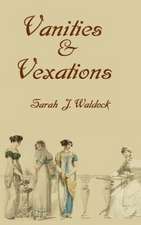 Vanities
&
Vexations

Sarah J. Waldock